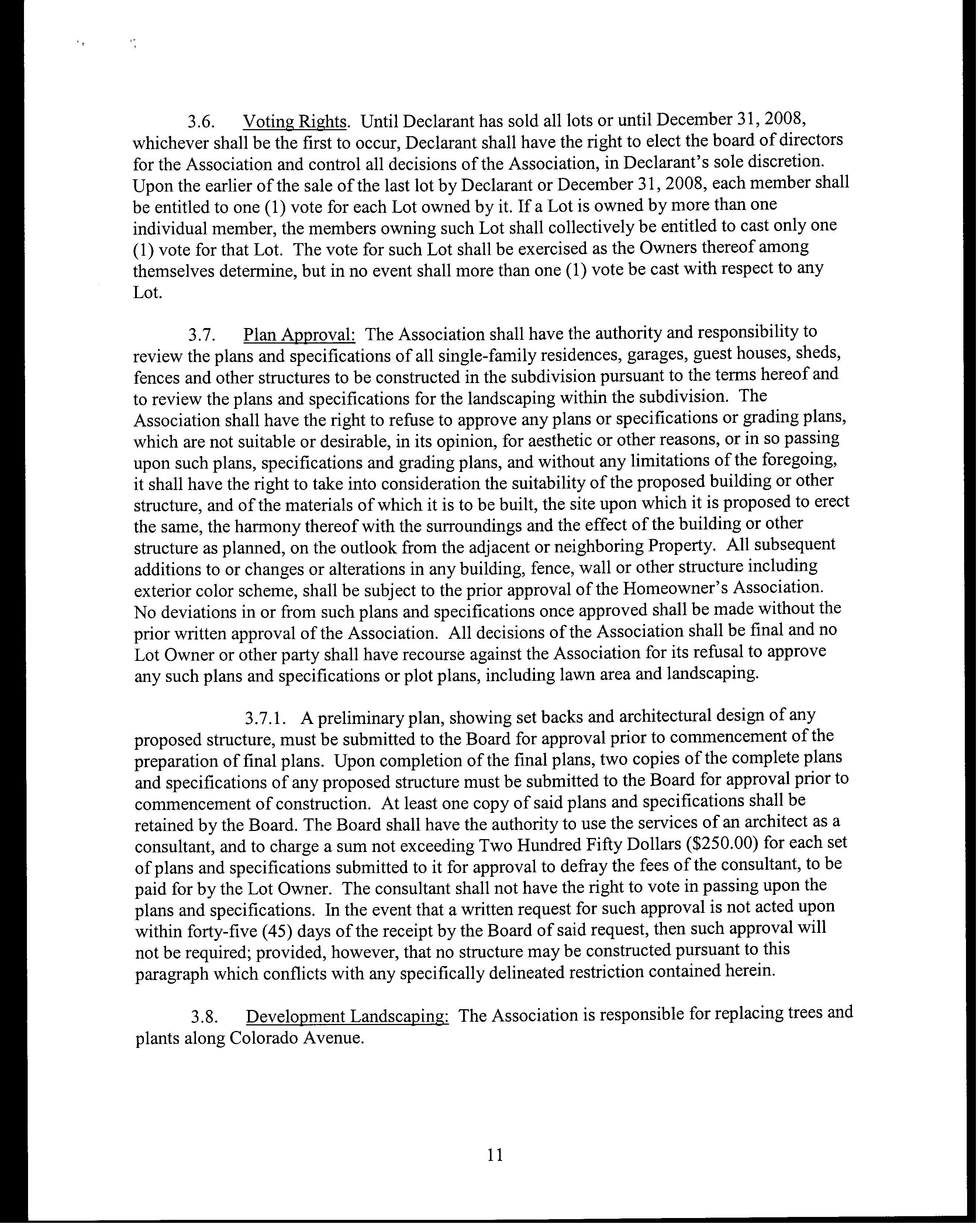 3.6. Voting Rights. Until Declarant has sold all lots or until December 31, 2008, whichever shall be the first to occur, Declarant shall have the right to elect the board of directors for the Association and control all decisions of the Association, in Declarant's sole discretion. Upon the earlier of the sale of the last lot by Declarant or December 31, 2008, each member shall be entitled to one (1) vote for each Lot owned by it. If a Lot is owned by more than one individual member, the members owning such Lot shall collectively be entitled to cast only one (1) vote for that Lot. The vote for such Lot shall be exercised as the Owners thereof among themselves determine, but in no event shall more than one (1) vote be cast with respect to any Lot.

3.7. Plan Approval: The Association shall have the authority and responsibility to review the plans and specifications of all single-family residences, garages, guest houses, sheds, fences and other structures to be constructed in the subdivision pursuant to the terms hereof and to review the plans and specifications for the landscaping within the subdivision. The Association shall have the right to refuse to approve any plans or specifications or grading plans, which are not suitable or desirable, in its opinion, for aesthetic or other reasons, or in so passing upon such plans, specifications and grading plans, and without any limitations of the foregoing, it shall have the right to take into consideration the suitability of the proposed building or other structure, and of the materials of which it is to be built, the site upon which it is proposed to erect the same, the harmony thereof with the surroundings and the effect of the building or other structure as planned, on the outlook from the adjacent or neighboring Property. All subsequent additions to or changes or alterations in any building, fence, wall or other structure including exterior color scheme, shall be subject to the prior approval of the Homeowner's Association. No deviations in or from such plans and specifications once approved shall be made without the prior written approval of the Association. All decisions of the Association shall be final and no Lot Owner or other party shall have recourse against the Association for its refusal to approve any such plans and specifications or plot plans, including lawn area and landscaping.

3.7.1. A preliminary plan, showing set backs and architectural design of any proposed structure, must be submitted to the Board for approval prior to commencement of the preparation of final plans. Upon completion of the final plans, two copies of the complete plans and specifications of any proposed structure must be submitted to the Board for approval prior to commencement of construction. At least one copy of said plans and specifications shall be retained by the Board. The Board shall have the authority to use the services of an architect as a consultant, and to charge a sum not exceeding Two Hundred Fifty Dollars ($250.00) for each set of plans and specifications submitted to it for approval to defray the fees of the consultant, to be paid for by the Lot Owner. The consultant shall not have the right to vote in passing upon the plans and specifications. In the event that a written request for such approval is not acted upon within forty-five (45) days of the receipt by the Board of said request, then such approval will not be required; provided, however, that no structure may be constructed pursuant to this paragraph which conflicts with any specifically delineated restriction contained herein.

3.8. Development Landscaping: The Association is responsible for replacing trees and plants along Colorado Avenue.

11